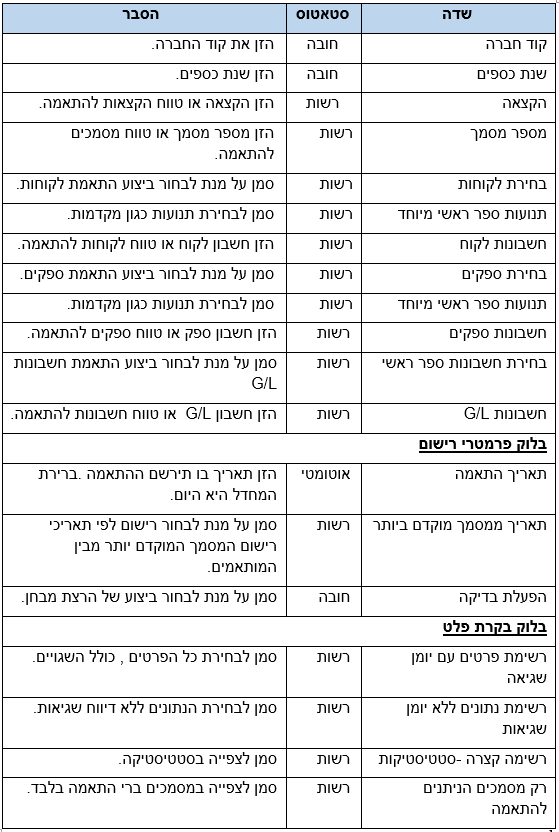 | שדה | סטאטוס | הסבר |
|---|---|---|
| קוד חברה | חובה | הזן את קוד החברה. |
| שנת כספים | חובה | הזן שנת כספים. |
| הקצאה | רשות | הזן הקצאה או טווח הקצאות להתאמה. |
| מספר מסמך | רשות | הזן מספר מסמך או טווח מסמכים להתאמה. |
| בחירת לקוחות | רשות | סמן על מנת לבחור ביצוע התאמת לקוחות. |
| תנועות ספר ראשי מיוחד | רשות | סמן לבחירת תנועות כגון מקדמות. |
| חשבונות לקוח | רשות | הזן חשבון לקוח או טווח לקוחות להתאמה. |
| בחירת ספקים | רשות | סמן על מנת לבחור ביצוע התאמת ספקים. |
| תנועות ספר ראשי מיוחד | רשות | סמן לבחירת תנועות כגון מקדמות. |
| חשבונות ספקים | רשות | הזן חשבון ספק או טווח ספקים להתאמה. |
| בחירת חשבונות ספר ראשי | רשות | סמן על מנת לבחור ביצוע התאמת חשבונות G/L |
| חשבונות G/L | רשות | הזן חשבון G/L או טווח חשבונות להתאמה. |
| בלוק פרמטרי רישום | | |
| תאריך התאמה | אוטומטי | הזן תאריך בו תירשם ההתאמה .ברירת המחדל היא היום. |
| תאריך ממסמך מוקדם ביותר | רשות | סמן על מנת לבחור רישום לפי תאריכי רישום המסמך המוקדם יותר מבין המותאמים. |
| הפעלת בדיקה | חובה | סמן על מנת לבחור ביצוע של הרצת מבחן. |
| בלוק בקרת פלט | | |
| רשימת פרטים עם יומן שגיאה | רשות | סמן לבחירת כל הפרטים , כולל השגויים. |
| רשימת נתונים ללא יומן שגיאות | רשות | סמן לבחירת הנתונים ללא דיווח שגיאות. |
| רשימה קצרה -סטטיסטיקות | רשות | סמן לצפייה בסטטיסטיקה. |
| רק מסמכים הניתנים להתאמה | רשות | סמן לצפייה במסמכים ברי התאמה בלבד. |